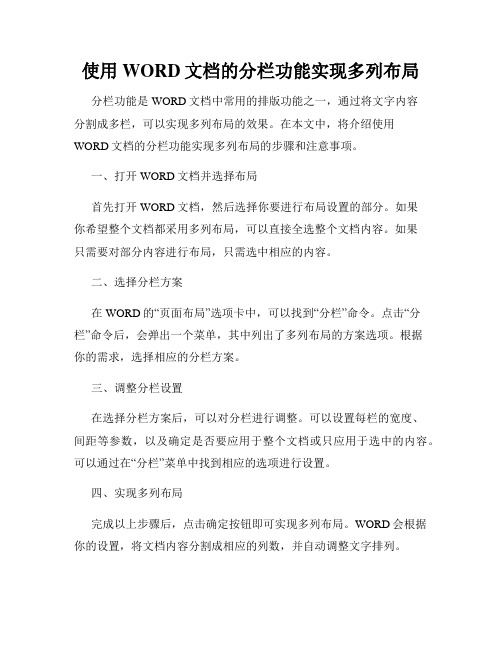 使用 WORD 文档的分栏功能实现多列布局

分栏功能是 WORD 文档中常用的排版功能之一，通过将文字内容分割成多栏，可以实现多列布局的效果。在本文中，将介绍使用 WORD 文档的分栏功能实现多列布局的步骤和注意事项。

一、打开 WORD 文档并选择布局

首先打开 WORD 文档，然后选择你要进行布局设置的部分。如果你希望整个文档都采用多列布局，可以直接全选整个文档内容。如果只需要对部分内容进行布局，只需选中相应的内容。

二、选择分栏方案

在 WORD 的“页面布局”选项卡中，可以找到“分栏”命令。点击“分栏”命令后，会弹出一个菜单，其中列出了多列布局的方案选项。根据你的需求，选择相应的分栏方案。

三、调整分栏设置

在选择分栏方案后，可以对分栏进行调整。可以设置每栏的宽度、间距等参数，以及确定是否要应用于整个文档或只应用于选中的内容。可以通过在“分栏”菜单中找到相应的选项进行设置。

四、实现多列布局

完成以上步骤后，点击确定按钮即可实现多列布局。WORD 会根据你的设置，将文档内容分割成相应的列数，并自动调整文字排列。